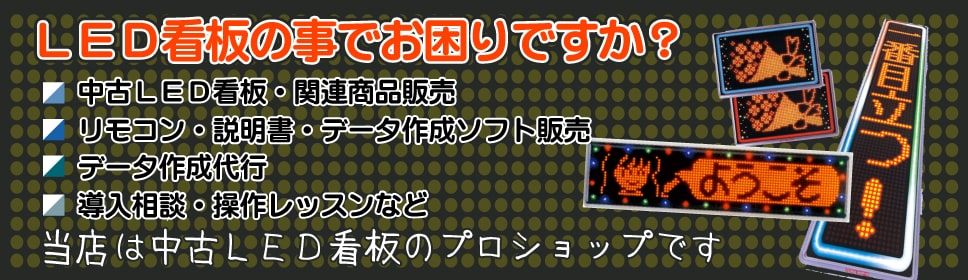 ＬＥＤ看板の事でお困りですか？

中古ＬＥＤ看板・関連商品販売

リモコン・説明書・データ作成ソフト販売

データ作成代行

導入相談・操作レッスンなど

当店は中古ＬＥＤ看板のプロショップです

ようこそ

一番目立つ！